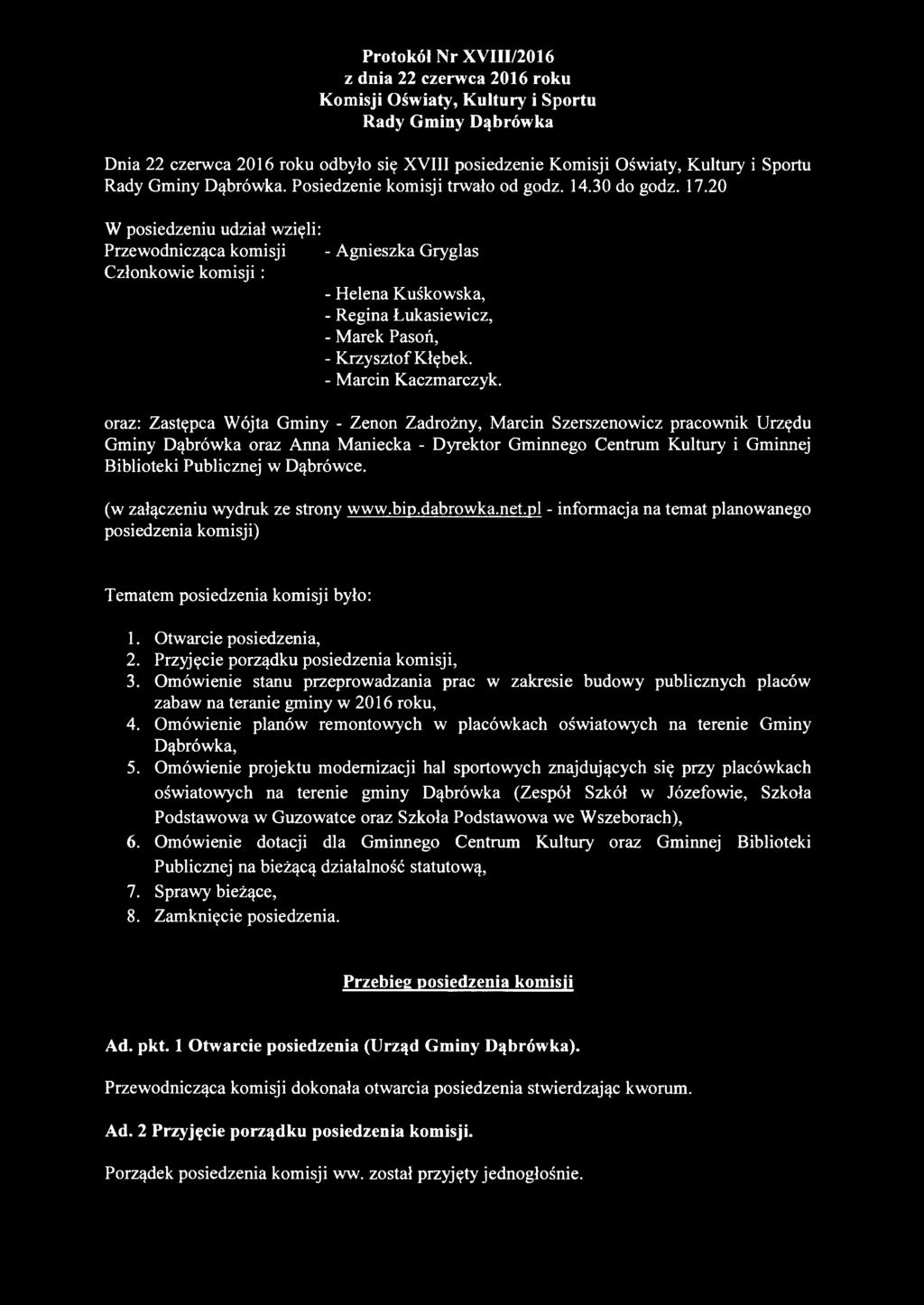 Protokół Nr XVIII/2016
z dnia 22 czerwca 2016 roku
Komisji Oświaty, Kultury i Sportu
Rady Gminy Dąbrówka

Dnia 22 czerwca 2016 roku odbyło się XVIII posiedzenie Komisji Oświaty, Kultury i Sportu Rady Gminy Dąbrówka. Posiedzenie komisji trwało od godz. 14.30 do godz. 17.20

W posiedzeniu udział wzięli:
Przewodnicząca komisji - Agnieszka Gryglas
Członkowie komisji :
- Helena Kuśkowska,
- Regina Łukasiewicz,
- Marek Pasoń,
- Krzysztof Kłębek.
- Marcin Kaczmarczyk.

oraz: Zastępca Wójta Gminy - Zenon Zadrożny, Marcin Szerszenowicz pracownik Urzędu Gminy Dąbrówka oraz Anna Maniecka - Dyrektor Gminnego Centrum Kultury i Gminnej Biblioteki Publicznej w Dąbrówce.

(w załączeniu wydruk ze strony www.bip.dabrowka.net.pl - informacja na temat planowanego posiedzenia komisji)

Tematem posiedzenia komisji było:

1. Otwarcie posiedzenia,
2. Przyjęcie porządku posiedzenia komisji,
3. Omówienie stanu przeprowadzania prac w zakresie budowy publicznych placów zabaw na teranie gminy w 2016 roku,
4. Omówienie planów remontowych w placówkach oświatowych na terenie Gminy Dąbrówka,
5. Omówienie projektu modernizacji hal sportowych znajdujących się przy placówkach oświatowych na terenie gminy Dąbrówka (Zespół Szkół w Józefowie, Szkoła Podstawowa w Guzowatce oraz Szkoła Podstawowa we Wszeborach),
6. Omówienie dotacji dla Gminnego Centrum Kultury oraz Gminnej Biblioteki Publicznej na bieżącą działalność statutową,
7. Sprawy bieżące,
8. Zamknięcie posiedzenia.

Przebieg posiedzenia komisji

Ad. pkt. 1 Otwarcie posiedzenia (Urząd Gminy Dąbrówka).

Przewodnicząca komisji dokonała otwarcia posiedzenia stwierdzając kworum.

Ad. 2 Przyjęcie porządku posiedzenia komisji.

Porządek posiedzenia komisji ww. został przyjęty jednogłośnie.